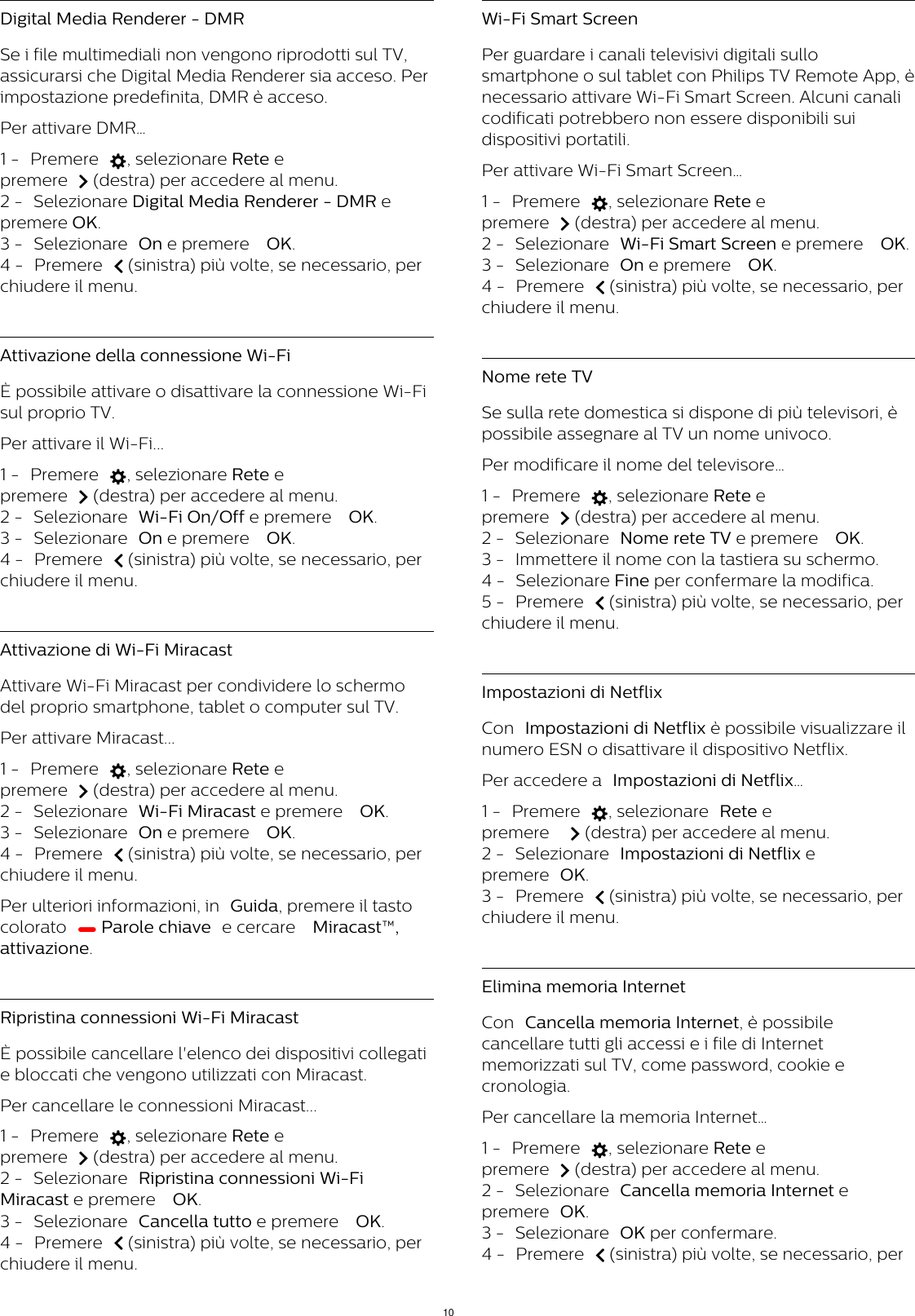 Digital Media Renderer - DMR

Se i file multimediali non vengono riprodotti sul TV, assicurarsi che Digital Media Renderer sia acceso. Per impostazione predefinita, DMR è acceso.

Per attivare DMR…

1 - Premere , selezionare Rete e premere (destra) per accedere al menu.
2 - Selezionare Digital Media Renderer - DMR e premere OK.
3 - Selezionare On e premere OK.
4 - Premere (sinistra) più volte, se necessario, per chiudere il menu.

Attivazione della connessione Wi-Fi

È possibile attivare o disattivare la connessione Wi-Fi sul proprio TV.

Per attivare il Wi-Fi…

1 - Premere , selezionare Rete e premere (destra) per accedere al menu.
2 - Selezionare Wi-Fi On/Off e premere OK.
3 - Selezionare On e premere OK.
4 - Premere (sinistra) più volte, se necessario, per chiudere il menu.

Attivazione di Wi-Fi Miracast

Attivare Wi-Fi Miracast per condividere lo schermo del proprio smartphone, tablet o computer sul TV.

Per attivare Miracast…

1 - Premere , selezionare Rete e premere (destra) per accedere al menu.
2 - Selezionare Wi-Fi Miracast e premere OK.
3 - Selezionare On e premere OK.
4 - Premere (sinistra) più volte, se necessario, per chiudere il menu.

Per ulteriori informazioni, in Guida, premere il tasto colorato Parole chiave e cercare Miracast™, attivazione.

Ripristina connessioni Wi-Fi Miracast

È possibile cancellare l'elenco dei dispositivi collegati e bloccati che vengono utilizzati con Miracast.

Per cancellare le connessioni Miracast…

1 - Premere , selezionare Rete e premere (destra) per accedere al menu.
2 - Selezionare Ripristina connessioni Wi-Fi Miracast e premere OK.
3 - Selezionare Cancella tutto e premere OK.
4 - Premere (sinistra) più volte, se necessario, per chiudere il menu.

Wi-Fi Smart Screen

Per guardare i canali televisivi digitali sullo smartphone o sul tablet con Philips TV Remote App, è necessario attivare Wi-Fi Smart Screen. Alcuni canali codificati potrebbero non essere disponibili sui dispositivi portatili.

Per attivare Wi-Fi Smart Screen…

1 - Premere , selezionare Rete e premere (destra) per accedere al menu.
2 - Selezionare Wi-Fi Smart Screen e premere OK.
3 - Selezionare On e premere OK.
4 - Premere (sinistra) più volte, se necessario, per chiudere il menu.

Nome rete TV

Se sulla rete domestica si dispone di più televisori, è possibile assegnare al TV un nome univoco.

Per modificare il nome del televisore…

1 - Premere , selezionare Rete e premere (destra) per accedere al menu.
2 - Selezionare Nome rete TV e premere OK.
3 - Immettere il nome con la tastiera su schermo.
4 - Selezionare Fine per confermare la modifica.
5 - Premere (sinistra) più volte, se necessario, per chiudere il menu.

Impostazioni di Netflix

Con Impostazioni di Netflix è possibile visualizzare il numero ESN o disattivare il dispositivo Netflix.

Per accedere a Impostazioni di Netflix…

1 - Premere , selezionare Rete e premere (destra) per accedere al menu.
2 - Selezionare Impostazioni di Netflix e premere OK.
3 - Premere (sinistra) più volte, se necessario, per chiudere il menu.

Elimina memoria Internet

Con Cancella memoria Internet, è possibile cancellare tutti gli accessi e i file di Internet memorizzati sul TV, come password, cookie e cronologia.

Per cancellare la memoria Internet…

1 - Premere , selezionare Rete e premere (destra) per accedere al menu.
2 - Selezionare Cancella memoria Internet e premere OK.
3 - Selezionare OK per confermare.
4 - Premere (sinistra) più volte, se necessario, per

10